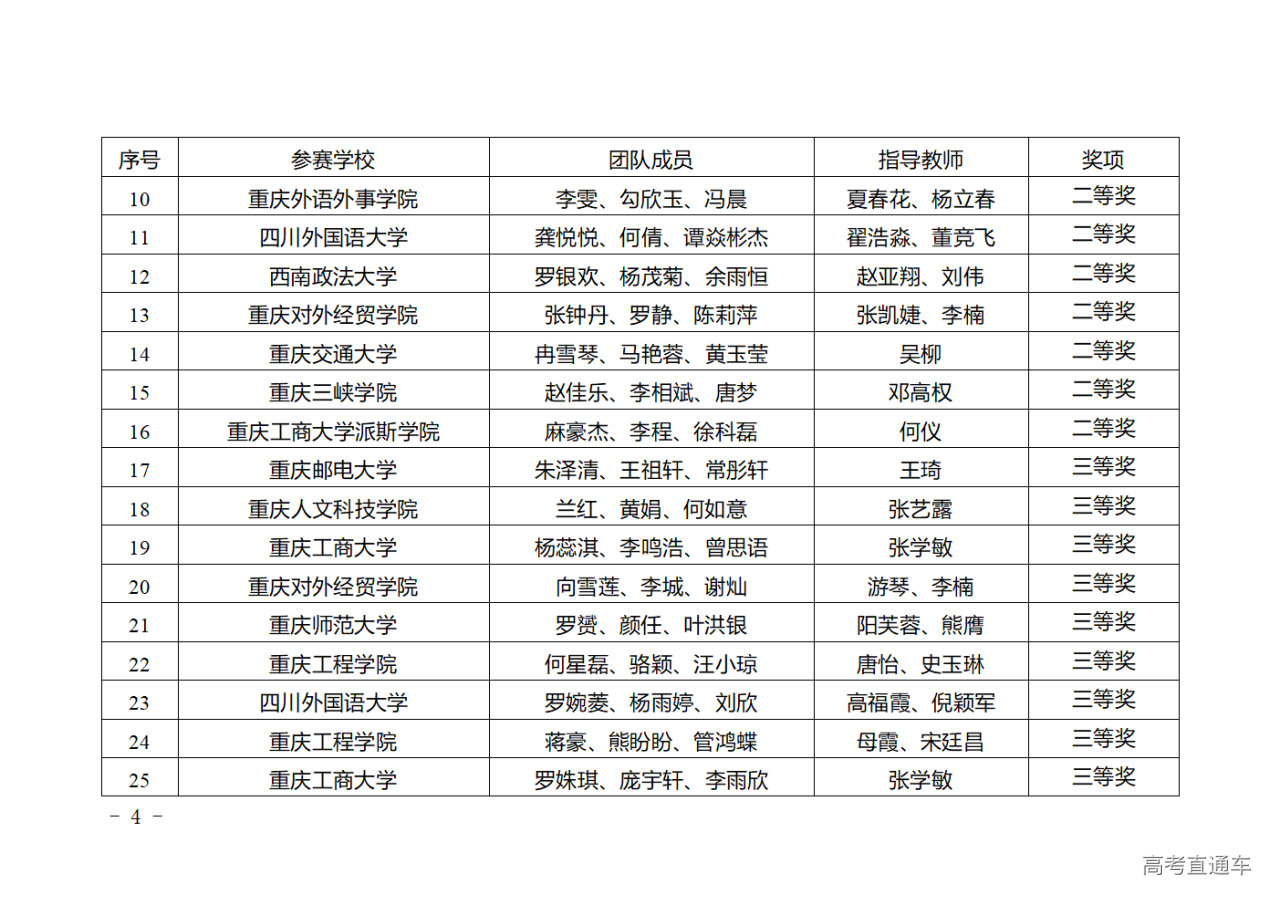 | 序号 | 参赛学校 | 团队成员 | 指导教师 | 奖项 |
|---|---|---|---|---|
| 10 | 重庆外语外事学院 | 李雯、勾欣玉、冯晨 | 夏春花、杨立春 | 二等奖 |
| 11 | 四川外国语大学 | 龚悦悦、何倩、谭焱彬杰 | 翟浩淼、董竞飞 | 二等奖 |
| 12 | 西南政法大学 | 罗银欢、杨茂菊、余雨恒 | 赵亚翔、刘伟 | 二等奖 |
| 13 | 重庆对外经贸学院 | 张钟丹、罗静、陈莉萍 | 张凯婕、李楠 | 二等奖 |
| 14 | 重庆交通大学 | 冉雪琴、马艳蓉、黄玉莹 | 吴柳 | 二等奖 |
| 15 | 重庆三峡学院 | 赵佳乐、李相斌、唐梦 | 邓高权 | 二等奖 |
| 16 | 重庆工商大学派斯学院 | 麻豪杰、李程、徐科磊 | 何仪 | 二等奖 |
| 17 | 重庆邮电大学 | 朱泽清、王祖轩、常彤轩 | 王琦 | 三等奖 |
| 18 | 重庆人文科技学院 | 兰红、黄娟、何如意 | 张艺露 | 三等奖 |
| 19 | 重庆工商大学 | 杨蕊淇、李鸣浩、曾思语 | 张学敏 | 三等奖 |
| 20 | 重庆对外经贸学院 | 向雪莲、李城、谢灿 | 游琴、李楠 | 三等奖 |
| 21 | 重庆师范大学 | 罗赟、颜任、叶洪银 | 阳芙蓉、熊膺 | 三等奖 |
| 22 | 重庆工程学院 | 何星磊、骆颖、汪小琼 | 唐怡、史玉琳 | 三等奖 |
| 23 | 四川外国语大学 | 罗婉菱、杨雨婷、刘欣 | 高福霞、倪颖军 | 三等奖 |
| 24 | 重庆工程学院 | 蒋豪、熊盼盼、管鸿蝶 | 母霞、宋廷昌 | 三等奖 |
| 25 | 重庆工商大学 | 罗姝琪、庞宇轩、李雨欣 | 张学敏 | 三等奖 |

- 4 -

高考直通车